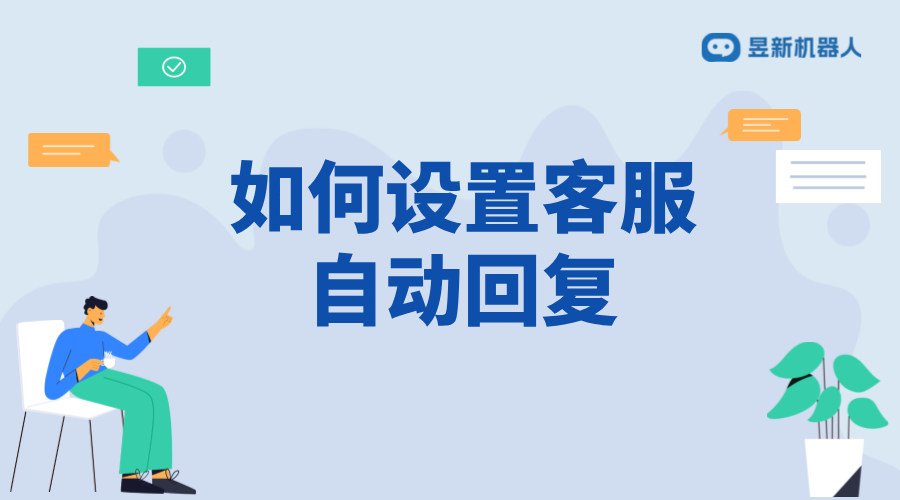 昱新机器人

如何设置客服自动回复